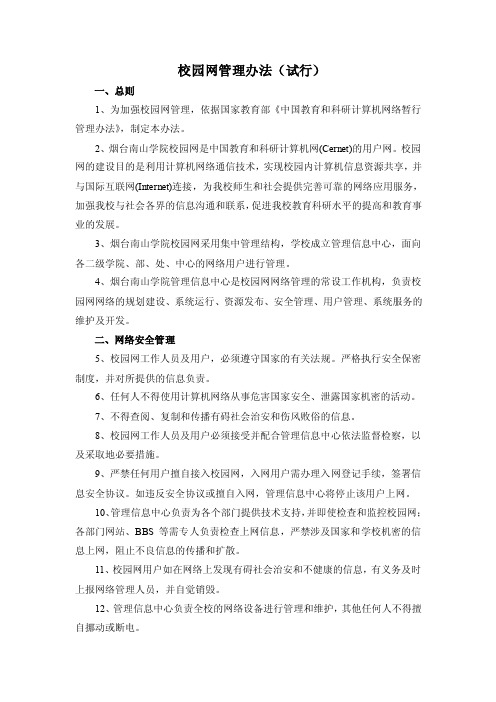 校园网管理办法（试行）

一、总则

1、为加强校园网管理，依据国家教育部《中国教育和科研计算机网络暂行管理办法》，制定本办法。

2、烟台南山学院校园网是中国教育和科研计算机网(Cernet)的用户网。校园网的建设目的是利用计算机网络通信技术，实现校园内计算机信息资源共享，并与国际互联网(Internet)连接，为我校师生和社会提供完善可靠的网络应用服务，加强我校与社会各界的信息沟通和联系，促进我校教育科研水平的提高和教育事业的发展。

3、烟台南山学院校园网采用集中管理结构，学校成立管理信息中心，面向各二级学院、部、处、中心的网络用户进行管理。

4、烟台南山学院管理信息中心是校园网网络管理的常设工作机构，负责校园网网络的规划建设、系统运行、资源发布、安全管理、用户管理、系统服务的维护及开发。

二、网络安全管理

5、校园网工作人员及用户，必须遵守国家的有关法规。严格执行安全保密制度，并对所提供的信息负责。

6、任何人不得使用计算机网络从事危害国家安全、泄露国家机密的活动。

7、不得查阅、复制和传播有碍社会治安和伤风败俗的信息。

8、校园网工作人员及用户必须接受并配合管理信息中心依法监督检察，以及采取地必要措施。

9、严禁任何用户擅自接入校园网，入网用户需办理入网登记手续，签署信息安全协议。如违反安全协议或擅自入网，管理信息中心将停止该用户上网。

10、管理信息中心负责为各个部门提供技术支持，并即使检查和监控校园网；各部门网站、BBS 等需专人负责检查上网信息，严禁涉及国家和学校机密的信息上网，阻止不良信息的传播和扩散。

11、校园网用户如在网络上发现有碍社会治安和不健康的信息，有义务及时上报网络管理人员，并自觉销毁。

12、管理信息中心负责全校的网络设备进行管理和维护，其他任何人不得擅自挪动或断电。